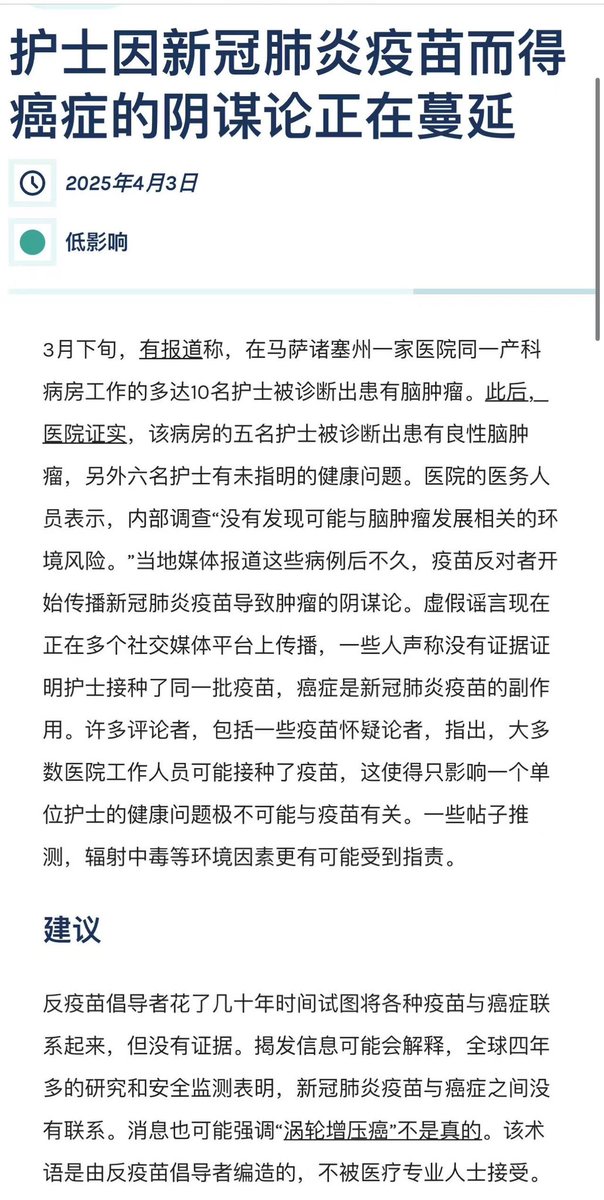 护士因新冠肺炎疫苗而得癌症的阴谋论正在蔓延

2025年4月3日

低影响

3月下旬，有报道称，在马萨诸塞州一家医院同一产科病房工作的多达10名护士被诊断出患有脑肿瘤。此后，医院证实，该病房的五名护士被诊断出患有良性脑肿瘤，另外六名护士有未指明的健康问题。医院的医务人员表示，内部调查“没有发现可能与脑肿瘤发展相关的环境风险。”当地媒体报道这些病例后不久，疫苗反对者开始传播新冠肺炎疫苗导致肿瘤的阴谋论。虚假谣言现在正在多个社交媒体平台上传播，一些人声称没有证据证明护士接种了同一批疫苗，癌症是新冠肺炎疫苗的副作用。许多评论者，包括一些疫苗怀疑论者，指出，大多数医院工作人员可能接种了疫苗，这使得只影响一个单位护士的健康问题极不可能与疫苗有关。一些帖子推测，辐射中毒等环境因素更有可能受到指责。

建议

反疫苗倡导者花了几十年时间试图将各种疫苗与癌症联系起来，但没有证据。揭发信息可能会解释，全球四年多的研究和安全监测表明，新冠肺炎疫苗与癌症之间没有联系。消息也可能强调“涡轮增压癌”不是真的。该术语是由反疫苗倡导者编造的，不被医疗专业人士接受。